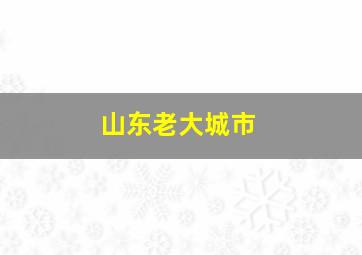 山东老大城市